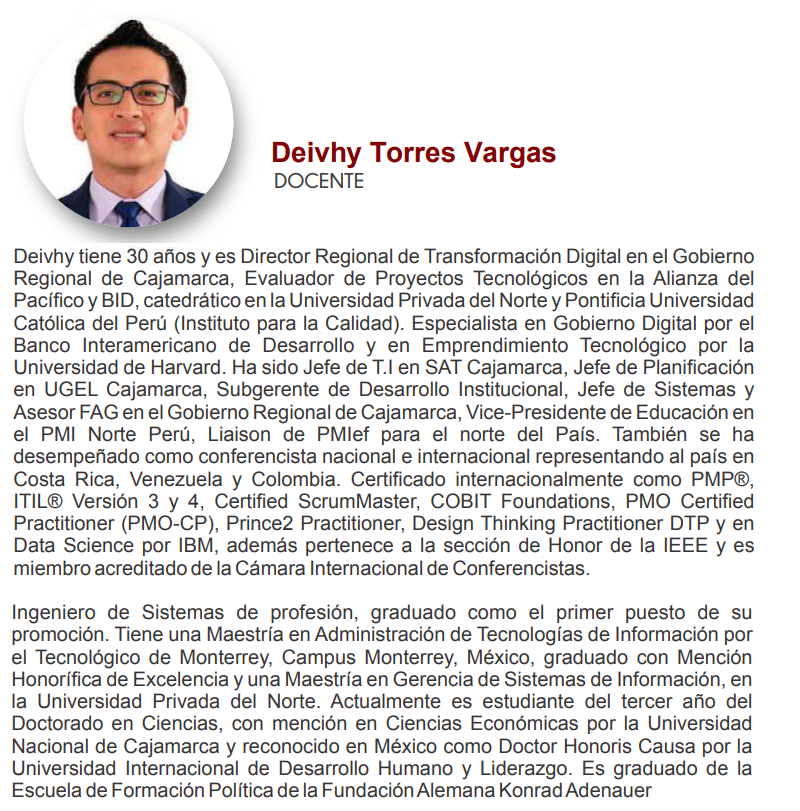 Deivhy Torres Vargas
DOCENTE

Deivhy tiene 30 años y es Director Regional de Transformación Digital en el Gobierno Regional de Cajamarca, Evaluador de Proyectos Tecnológicos en la Alianza del Pacífico y BID, catedrático en la Universidad Privada del Norte y Pontificia Universidad Católica del Perú (Instituto para la Calidad). Especialista en Gobierno Digital por el Banco Interamericano de Desarrollo y en Emprendimiento Tecnológico por la Universidad de Harvard. Ha sido Jefe de T.I en SAT Cajamarca, Jefe de Planificación en UGEL Cajamarca, Subgerente de Desarrollo Institucional, Jefe de Sistemas y Asesor FAG en el Gobierno Regional de Cajamarca, Vice-Presidente de Educación en el PMI Norte Perú, Liaison de PMIef para el norte del País. También se ha desempeñado como conferencista nacional e internacional representando al país en Costa Rica, Venezuela y Colombia. Certificado internacionalmente como PMP®, ITIL® Versión 3 y 4, Certified ScrumMaster, COBIT Foundations, PMO Certified Practitioner (PMO-CP), Prince2 Practitioner, Design Thinking Practitioner DTP y en Data Science por IBM, además pertenece a la sección de Honor de la IEEE y es miembro acreditado de la Cámara Internacional de Conferencistas.

Ingeniero de Sistemas de profesión, graduado como el primer puesto de su promoción. Tiene una Maestría en Administración de Tecnologías de Información por el Tecnológico de Monterrey, Campus Monterrey, México, graduado con Mención Honorífica de Excelencia y una Maestría en Gerencia de Sistemas de Información, en la Universidad Privada del Norte. Actualmente es estudiante del tercer año del Doctorado en Ciencias, con mención en Ciencias Económicas por la Universidad Nacional de Cajamarca y reconocido en México como Doctor Honoris Causa por la Universidad Internacional de Desarrollo Humano y Liderazgo. Es graduado de la Escuela de Formación Política de la Fundación Alemana Konrad Adenauer